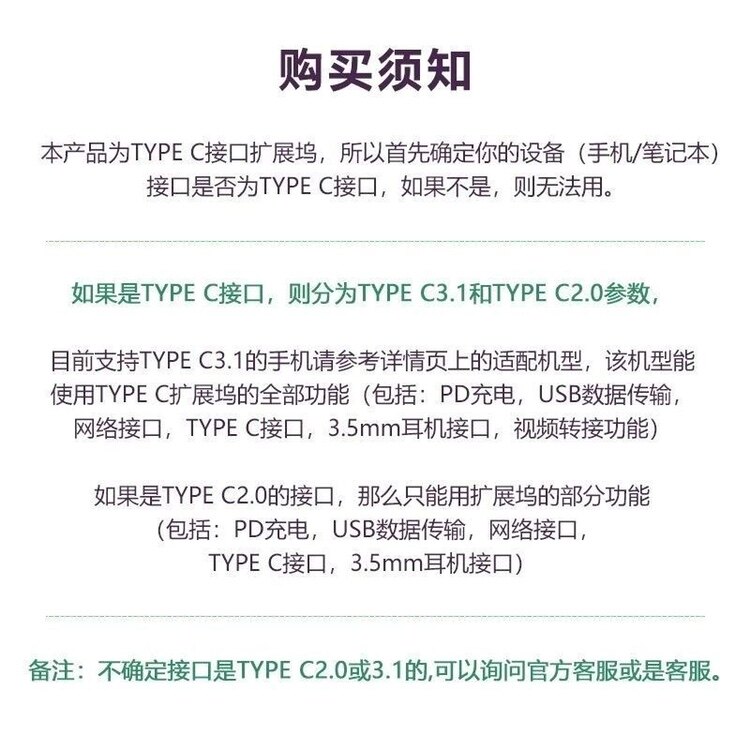 购买须知

本产品为TYPE C接口扩展坞，所以首先确定你的设备（手机/笔记本）接口是否为TYPE C接口，如果不是，则无法用。

如果是TYPE C接口，则分为TYPE C3.1和TYPE C2.0参数，

目前支持TYPE C3.1的手机请参考详情页上的适配机型，该机型能使用TYPE C扩展坞的全部功能（包括：PD充电，USB数据传输，网络接口，TYPE C接口，3.5mm耳机接口，视频转接功能）

如果是TYPE C2.0的接口，那么只能用扩展坞的部分功能（包括：PD充电，USB数据传输，网络接口，TYPE C接口，3.5mm耳机接口）

备注：不确定接口是TYPE C2.0或3.1的,可以询问官方客服或是客服。